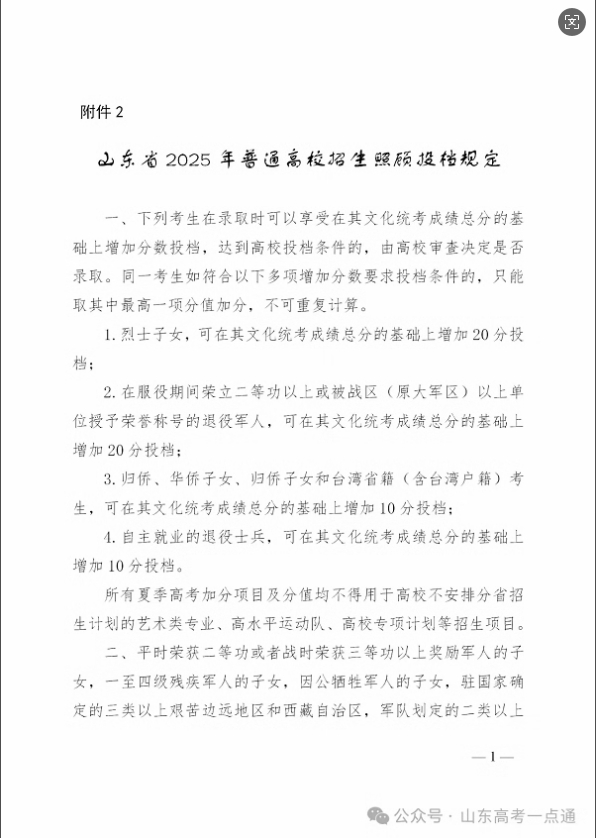 附件 2

山东省 2025 年普通高校招生照顾投档规定

一、下列考生在录取时可以享受在其文化统考成绩总分的基础上增加分数投档，达到高校投档条件的，由高校审查决定是否录取。同一考生如符合以下多项增加分数要求投档条件的，只能取其中最高一项分值加分，不可重复计算。

1. 烈士子女，可在其文化统考成绩总分的基础上增加 20 分投档；

2. 在服役期间荣立二等功以上或被战区（原大军区）以上单位授予荣誉称号的退役军人，可在其文化统考成绩总分的基础上增加 20 分投档；

3. 归侨、华侨子女、归侨子女和台湾省籍（含台湾户籍）考生，可在其文化统考成绩总分的基础上增加 10 分投档；

4. 自主就业的退役士兵，可在其文化统考成绩总分的基础上增加 10 分投档。

所有夏季高考加分项目及分值均不得用于高校不安排分省招生计划的艺术类专业、高水平运动队、高校专项计划等招生项目。

二、平时荣获二等功或者战时荣获三等功以上奖励军人的子女，一至四级残疾军人的子女，因公牺牲军人的子女，驻国家确定的三类以上艰苦边远地区和西藏自治区，军队划定的二类以上

— 1 —

公众号 · 山东高考一点通